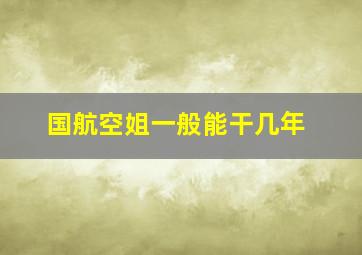 国航空姐一般能干几年